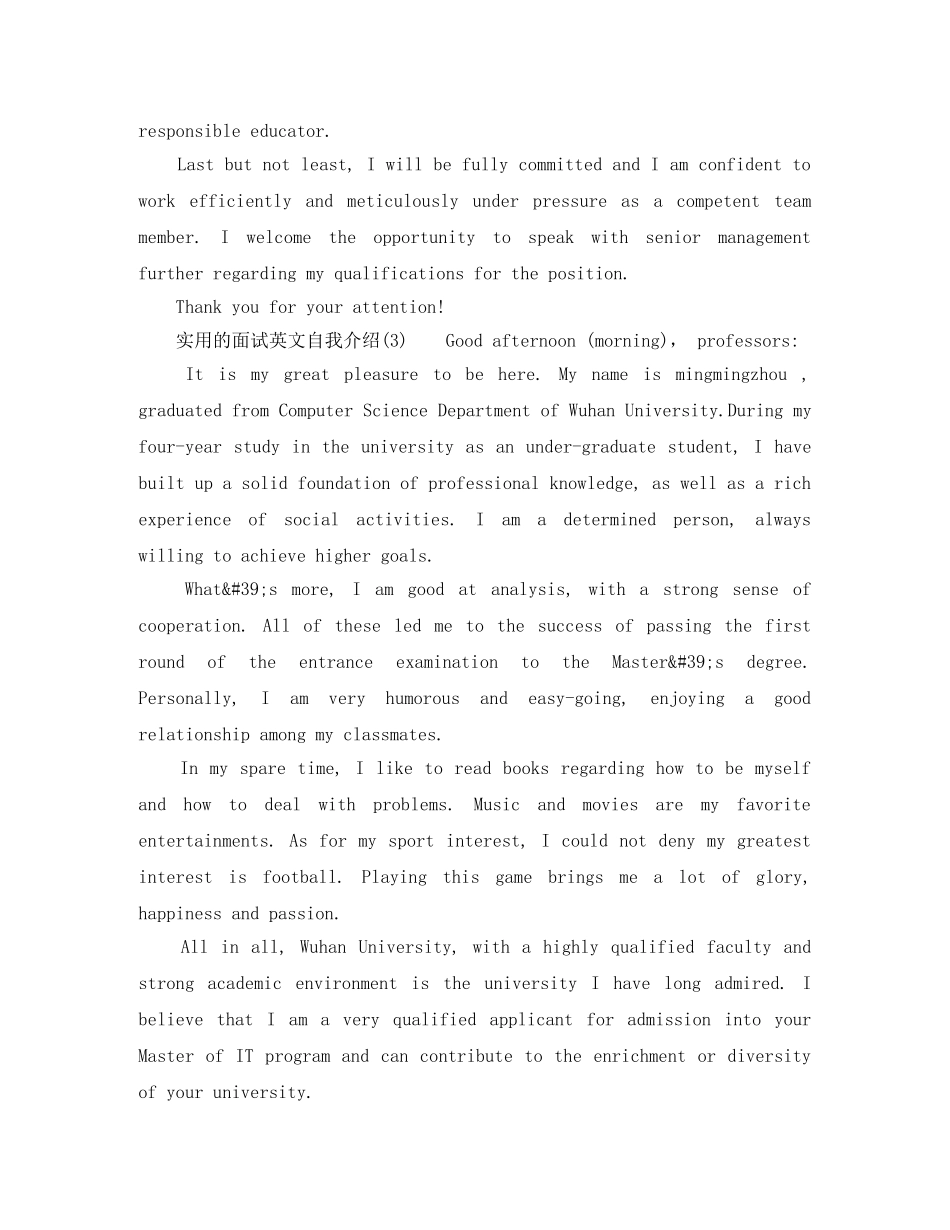 responsible educator.

Last but not least, I will be fully committed and I am confident to work efficiently and meticulously under pressure as a competent team member. I welcome the opportunity to speak with senior management further regarding my qualifications for the position.

Thank you for your attention!

实用的面试英文自我介绍(3)  Good afternoon (morning), professors:

It is my great pleasure to be here. My name is mingmingzhou , graduated from Computer Science Department of Wuhan University.During my four-year study in the university as an under-graduate student, I have built up a solid foundation of professional knowledge, as well as a rich experience of social activities. I am a determined person, always willing to achieve higher goals.

What&#39;s more, I am good at analysis, with a strong sense of cooperation. All of these led me to the success of passing the first round of the entrance examination to the Master&#39;s degree. Personally, I am very humorous and easy-going, enjoying a good relationship among my classmates.

In my spare time, I like to read books regarding how to be myself and how to deal with problems. Music and movies are my favorite entertainments. As for my sport interest, I could not deny my greatest interest is football. Playing this game brings me a lot of glory, happiness and passion.

All in all, Wuhan University, with a highly qualified faculty and strong academic environment is the university I have long admired. I believe that I am a very qualified applicant for admission into your Master of IT program and can contribute to the enrichment or diversity of your university.